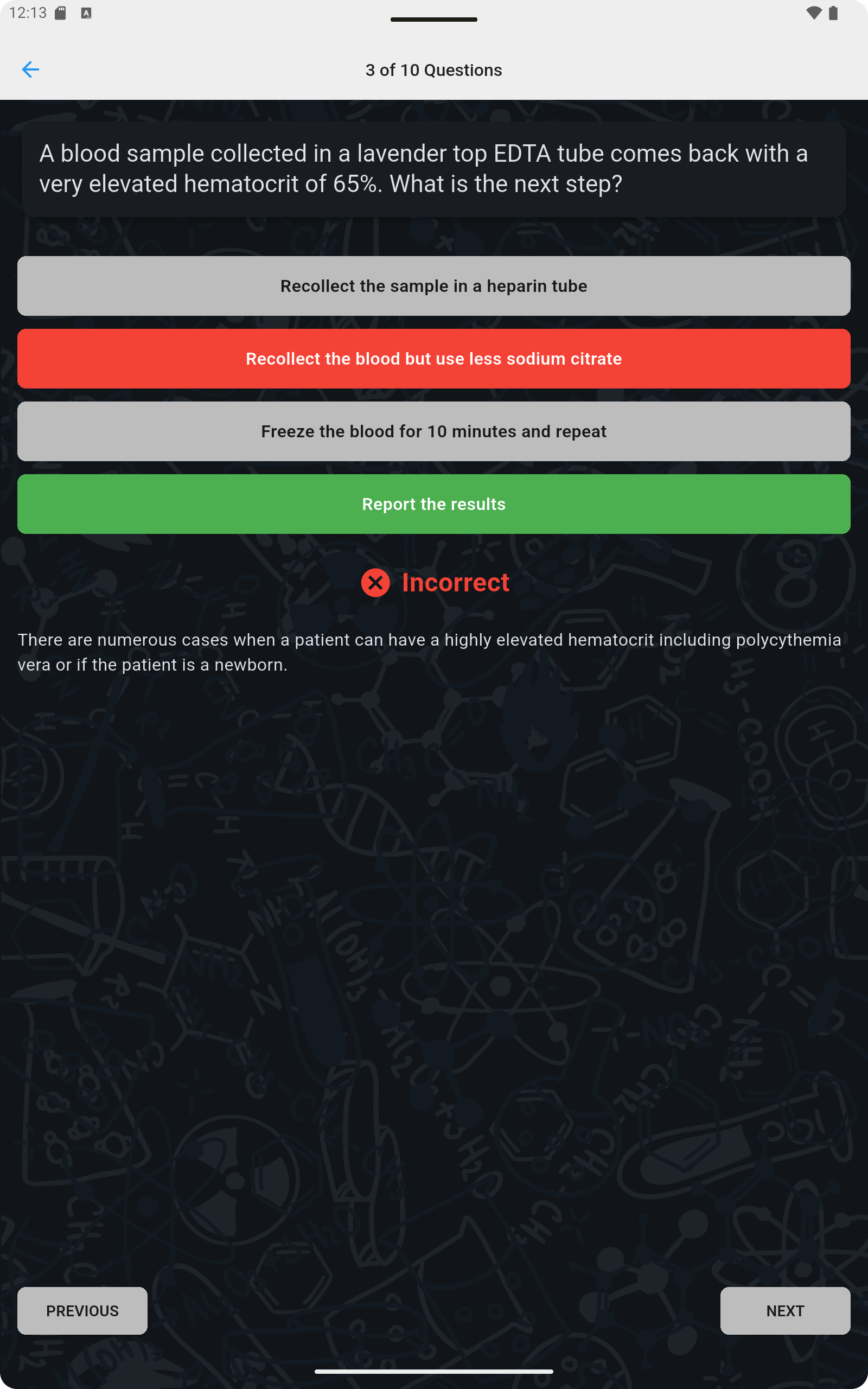 12:13

3 of 10 Questions

A blood sample collected in a lavender top EDTA tube comes back with a very elevated hematocrit of 65%. What is the next step?

Recollect the sample in a heparin tube

Recollect the blood but use less sodium citrate

Freeze the blood for 10 minutes and repeat

Report the results

Incorrect

There are numerous cases when a patient can have a highly elevated hematocrit including polycythemia vera or if the patient is a newborn.

PREVIOUS

NEXT